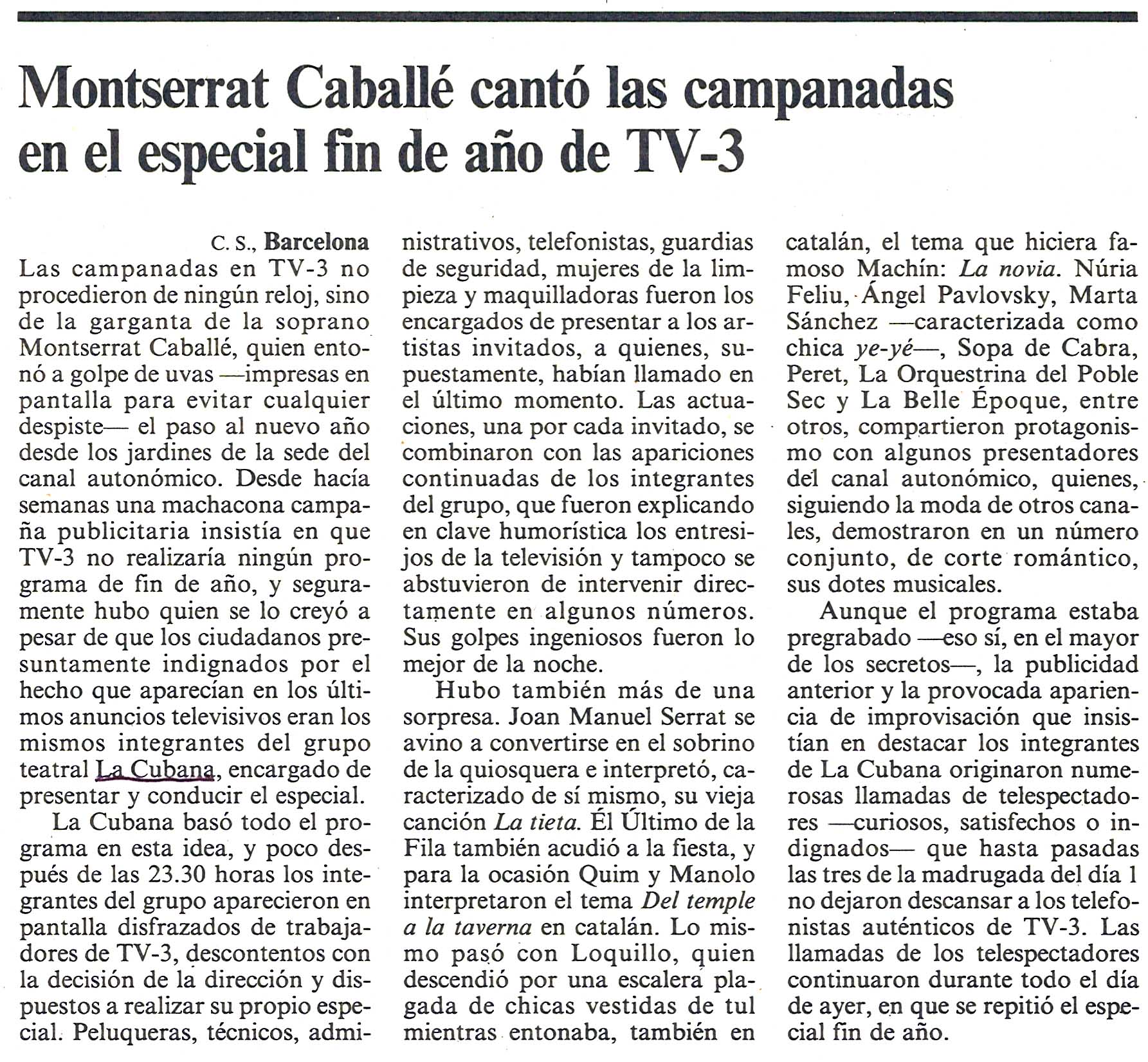 Montserrat Caballé cantó las campanadas en el especial fin de año de TV-3

C. S., Barcelona
Las campanadas en TV-3 no procedieron de ningún reloj, sino de la garganta de la soprano Montserrat Caballé, quien entonó a golpe de uvas —impresas en pantalla para evitar cualquier despiste— el paso al nuevo año desde los jardines de la sede del canal autonómico. Desde hacía semanas una machacona campaña publicitaria insistía en que TV-3 no realizaría ningún programa de fin de año, y seguramente hubo quien se lo creyó a pesar de que los ciudadanos presuntamente indignados por el hecho que aparecían en los últimos anuncios televisivos eran los mismos integrantes del grupo teatral La Cubana, encargado de presentar y conducir el especial.

La Cubana basó todo el programa en esta idea, y poco después de las 23.30 horas los integrantes del grupo aparecieron en pantalla disfrazados de trabajadores de TV-3, descontentos con la decisión de la dirección y dispuestos a realizar su propio especial. Peluqueras, técnicos, administrativos, telefonistas, guardias de seguridad, mujeres de la limpieza y maquilladoras fueron los encargados de presentar a los artistas invitados, a quienes, supuestamente, habían llamado en el último momento. Las actuaciones, una por cada invitado, se combinaron con las apariciones continuadas de los integrantes del grupo, que fueron explicando en clave humorística los entresijos de la televisión y tampoco se abstuvieron de intervenir directamente en algunos números. Sus golpes ingeniosos fueron lo mejor de la noche.

Hubo también más de una sorpresa. Joan Manuel Serrat se avino a convertirse en el sobrino de la quiosquera e interpretó, caracterizado de sí mismo, su vieja canción La tieta. Él Último de la Fila también acudió a la fiesta, y para la ocasión Quim y Manolo interpretaron el tema Del temple a la taverna en catalán. Lo mismo pasó con Loquillo, quien descendió por una escalera plagada de chicas vestidas de tul mientras entonaba, también en catalán, el tema que hiciera famoso Machín: La novia. Núria Feliu, Ángel Pavlovsky, Marta Sánchez —caracterizada como chica ye-yé—, Sopa de Cabra, Peret, La Orquestrina del Poble Sec y La Belle Époque, entre otros, compartieron protagonismo con algunos presentadores del canal autonómico, quienes, siguiendo la moda de otros canales, demostraron en un número conjunto, de corte romántico, sus dotes musicales.

Aunque el programa estaba pregrabado —eso sí, en el mayor de los secretos—, la publicidad anterior y la provocada apariencia de improvisación que insistían en destacar los integrantes de La Cubana originaron numerosas llamadas de telespectadores —curiosos, satisfechos o indignados— que hasta pasadas las tres de la madrugada del día 1 no dejaron descansar a los telefonistas auténticos de TV-3. Las llamadas de los telespectadores continuaron durante todo el día de ayer, en que se repitió el especial fin de año.